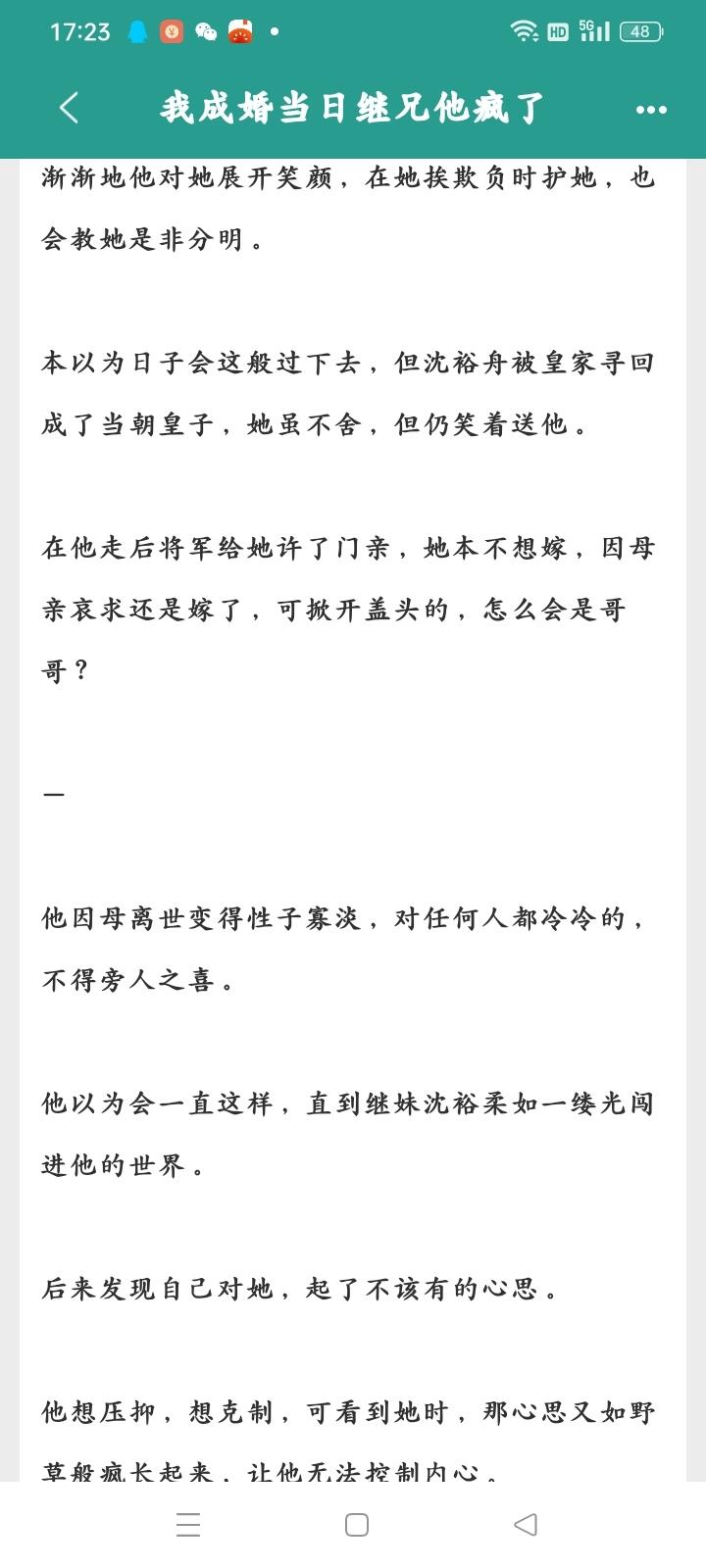 17:23 HD 5G 48

我成婚当日继兄他疯了

渐渐地他对她展开笑颜，在她挨欺负时护她，也会教她是非分明。

本以为日子会这般过下去，但沈裕舟被皇家寻回成了当朝皇子，她虽不舍，但仍笑着送他。

在他走后将军给她许了门亲，她本不想嫁，因母亲哀求还是嫁了，可掀开盖头的，怎么会是哥哥？

一

他因母离世变得性子寡淡，对任何人都冷冷的，不得旁人之喜。

他以为会一直这样，直到继妹沈裕柔如一缕光闯进他的世界。

后来发现自己对她，起了不该有的心思。

他想压抑，想克制，可看到她时，那心思又如野草般疯长起来，让他无法控制内心。